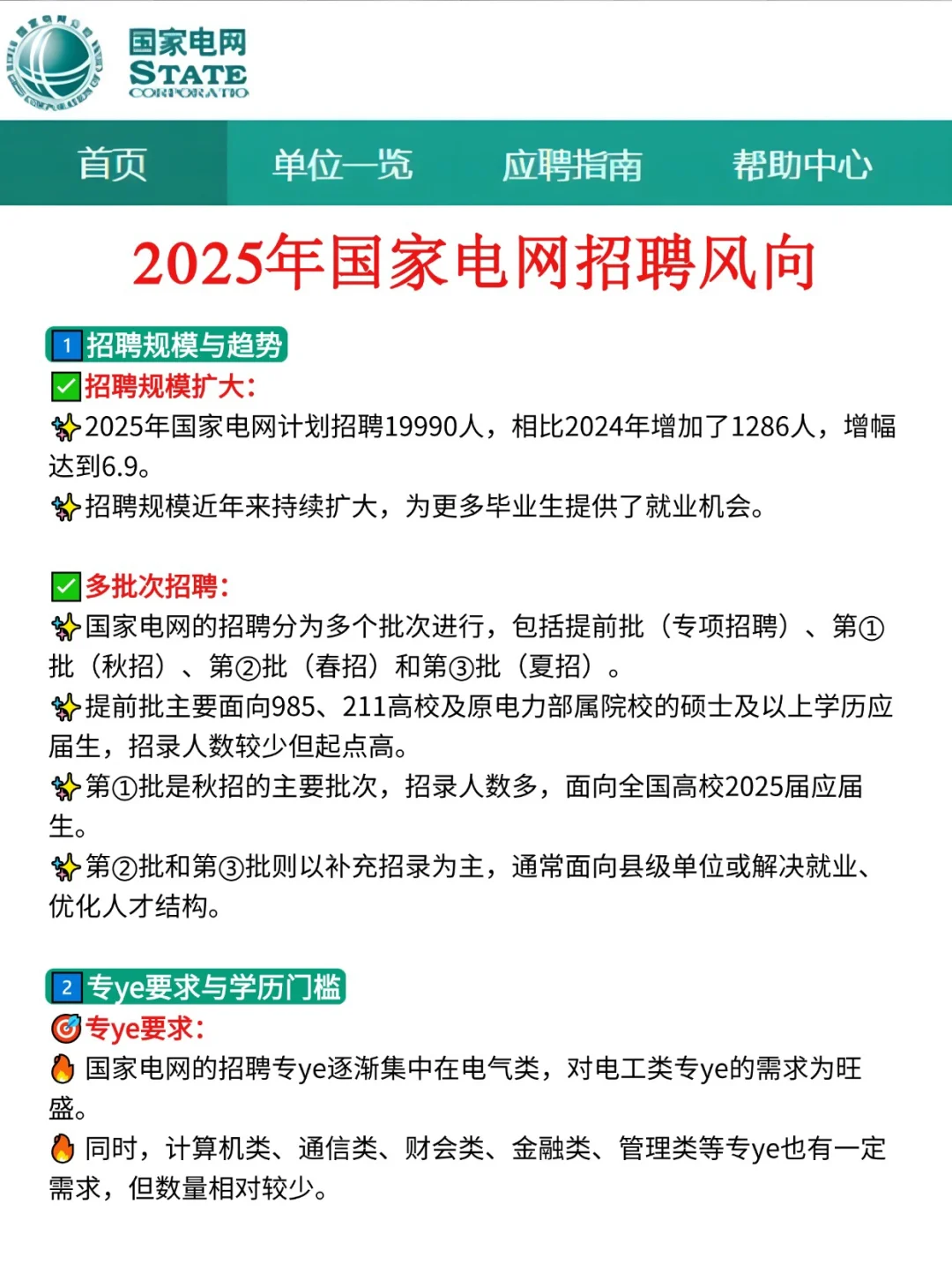 国家电网
STATE
CORPORATIO

首页 单位一览 应聘指南 帮助中心

2025年国家电网招聘风向

1 招聘规模与趋势
招聘规模扩大：
2025年国家电网计划招聘19990人，相比2024年增加了1286人，增幅达到6.9。
招聘规模近年来持续扩大，为更多毕业生提供了就业机会。

多批次招聘：
国家电网的招聘分为多个批次进行，包括提前批（专项招聘）、第①批（秋招）、第②批（春招）和第③批（夏招）。
提前批主要面向985、211高校及原电力部属院校的硕士及以上学历应届生，招录人数较少但起点高。
第①批是秋招的主要批次，招录人数多，面向全国高校2025届应届生。
第②批和第③批则以补充招录为主，通常面向县级单位或解决就业、优化人才结构。

2 专ye要求与学历门槛
专ye要求：
国家电网的招聘专ye逐渐集中在电气类，对电工类专ye的需求为旺盛。
同时，计算机类、通信类、财会类、金融类、管理类等专ye也有一定需求，但数量相对较少。